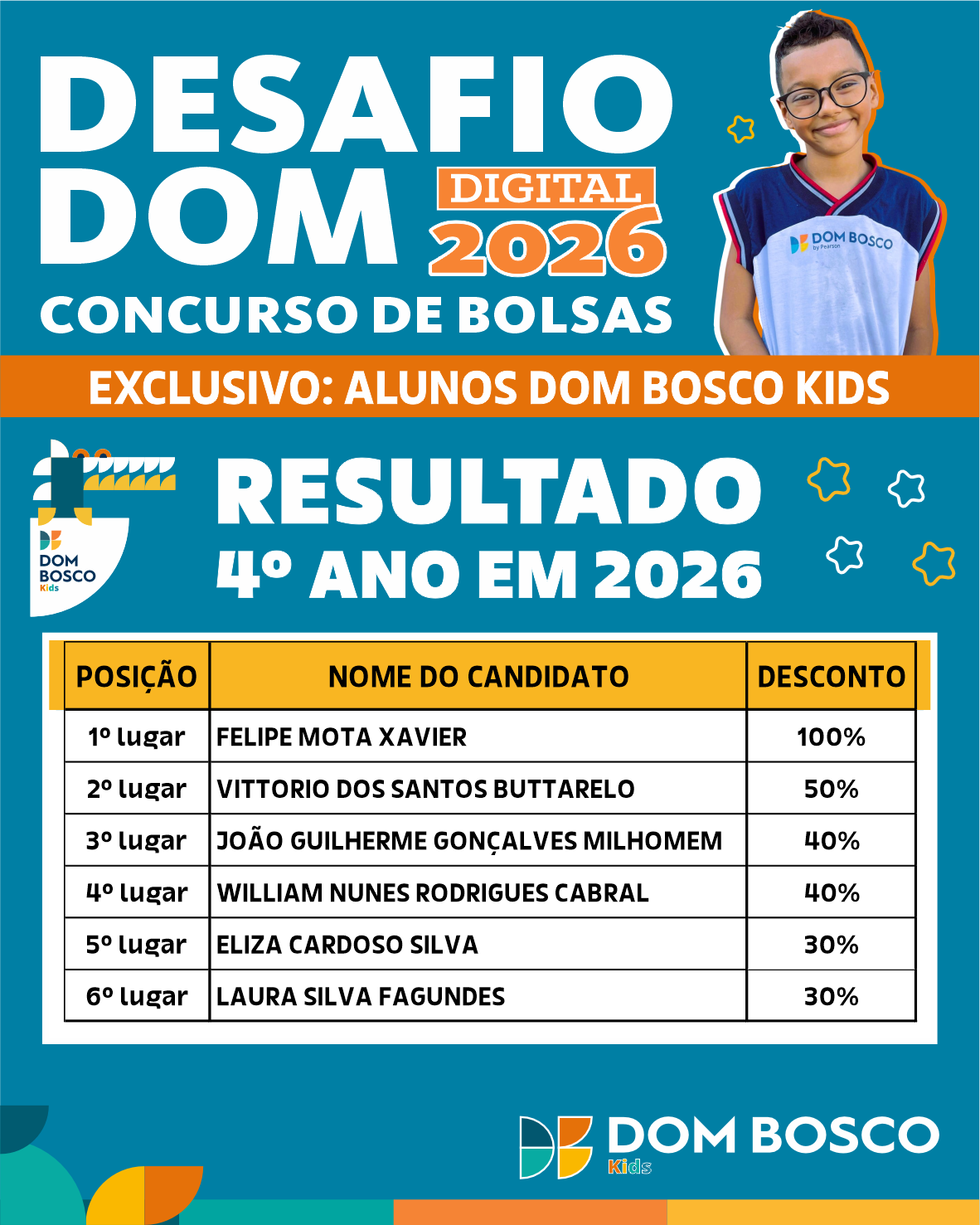 DESAFIO DOM DIGITAL 2026

CONCURSO DE BOLSAS

DOM BOSCO by Pearson

EXCLUSIVO: ALUNOS DOM BOSCO KIDS

DOM BOSCO Kids

RESULTADO
4º ANO EM 2026

| POSIÇÃO | NOME DO CANDIDATO | DESCONTO |
|---|---|---|
| 1º lugar | FELIPE MOTA XAVIER | 100% |
| 2º lugar | VITTORIO DOS SANTOS BUTTARELO | 50% |
| 3º lugar | JOÃO GUILHERME GONÇALVES MILHOMEM | 40% |
| 4º lugar | WILLIAM NUNES RODRIGUES CABRAL | 40% |
| 5º lugar | ELIZA CARDOSO SILVA | 30% |
| 6º lugar | LAURA SILVA FAGUNDES | 30% |

DOM BOSCO Kids